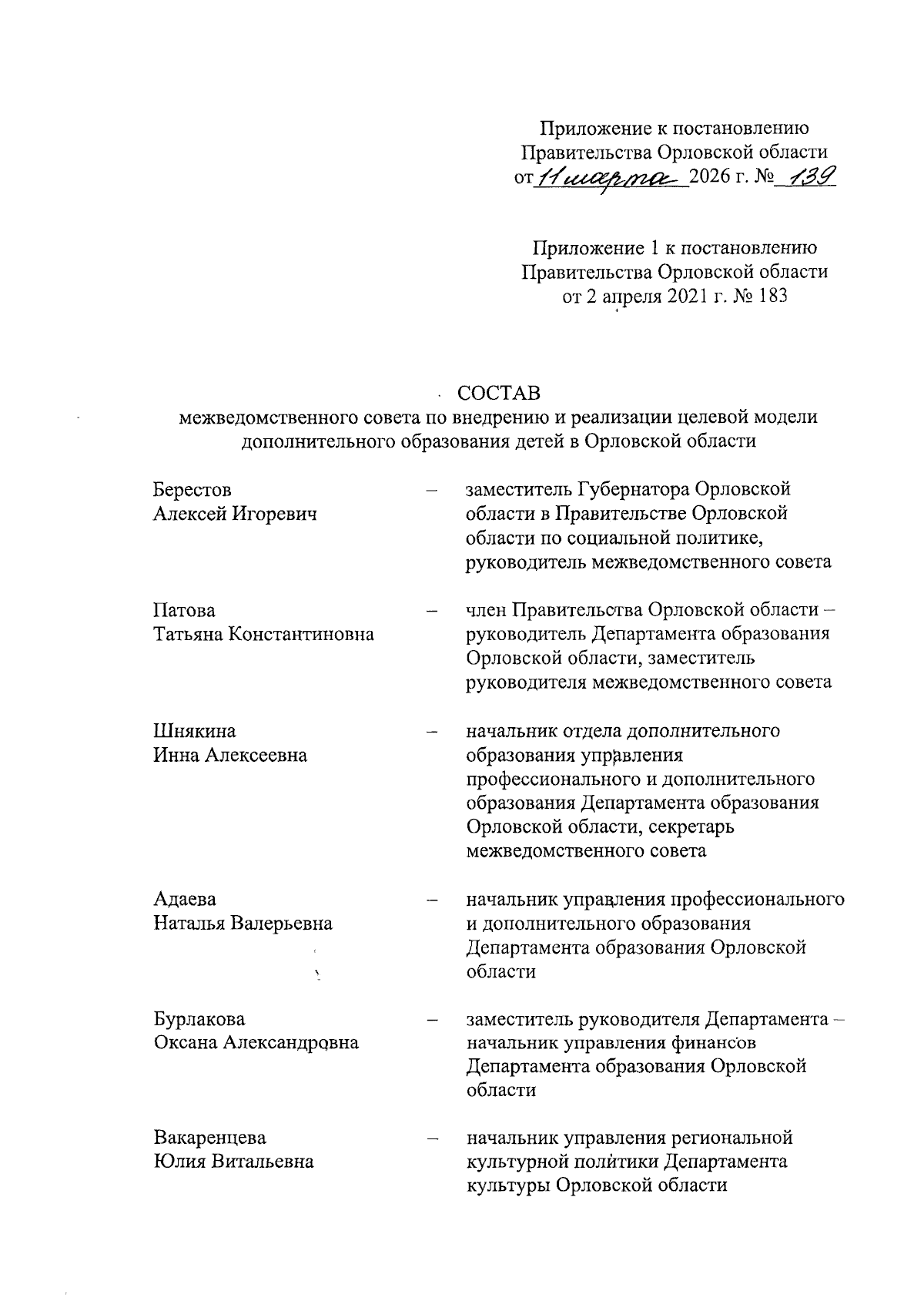 Приложение к постановлению
Правительства Орловской области
от 11 марта 2026 г. № 139

Приложение 1 к постановлению
Правительства Орловской области
от 2 апреля 2021 г. № 183

СОСТАВ
межведомственного совета по внедрению и реализации целевой модели дополнительного образования детей в Орловской области

Берестов
Алексей Игоревич – заместитель Губернатора Орловской области в Правительстве Орловской области по социальной политике, руководитель межведомственного совета

Патова
Татьяна Константиновна – член Правительства Орловской области – руководитель Департамента образования Орловской области, заместитель руководителя межведомственного совета

Шнякина
Инна Алексеевна – начальник отдела дополнительного образования управления профессионального и дополнительного образования Департамента образования Орловской области, секретарь межведомственного совета

Адаева
Наталья Валерьевна – начальник управления профессионального и дополнительного образования Департамента образования Орловской области

Бурлакова
Оксана Александровна – заместитель руководителя Департамента – начальник управления финансов Департамента образования Орловской области

Вакаренцева
Юлия Витальевна – начальник управления региональной культурной политики Департамента культуры Орловской области